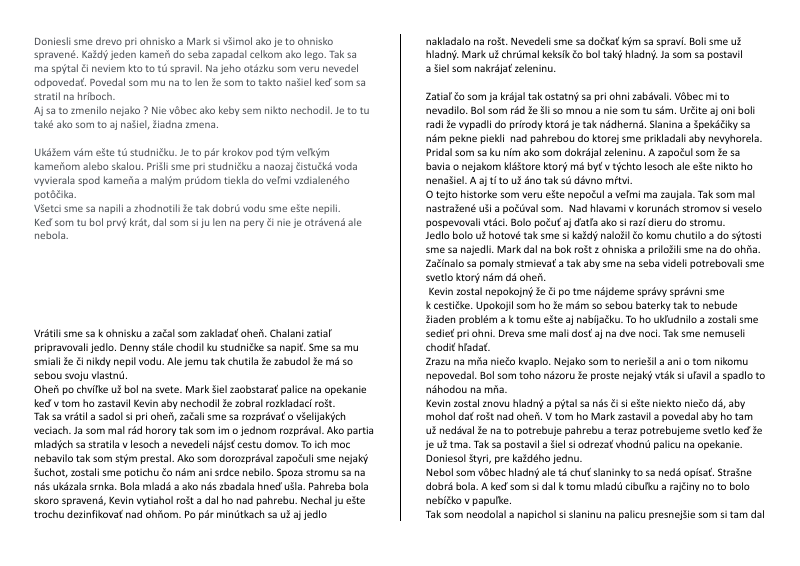 Doniesli sme drevo pri ohnisko a Mark si všimol ako je to ohnisko spravené. Každý jeden kameň do seba zapadal celkom ako lego. Tak sa ma spýtal či neviem kto to tú spravil. Na jeho otázku som veru nevedel odpovedať. Povedal som mu na to len že som to takto našiel keď som sa stratil na hríboch.
Aj sa to zmenilo nejako ? Nie vôbec ako keby sem nikto nechodil. Je to tu také ako som to aj našiel, žiadna zmena.

Ukážem vám ešte tú studničku. Je to pár krokov pod tým veľkým kameňom alebo skalou. Prišli sme pri studničku a naozaj čistučká voda vyvierala spod kameňa a malým prúdom tiekla do veľmi vzdialeného potôčika.
Všetci sme sa napili a zhodnotili že tak dobrú vodu sme ešte nepili. Keď som tu bol prvý krát, dal som si ju len na pery či nie je otrávená ale nebola.

Vrátili sme sa k ohnisku a začal som zakladať oheň. Chalani zatiaľ pripravovali jedlo. Denny stále chodil ku studničke sa napiť. Sme sa mu smiali že či nikdy nepil vodu. Ale jemu tak chutila že zabudol že má so sebou svoju vlastnú.
Oheň po chvíľke už bol na svete. Mark šiel zaobstarať palice na opekanie keď v tom ho zastavil Kevin aby nechodil že zobral rozkladací rošt.
Tak sa vrátil a sadol si pri oheň, začali sme sa rozprávať o všelijakých veciach. Ja som mal rád horory tak som im o jednom rozprával. Ako partia mladých sa stratila v lesoch a nevedeli nájsť cestu domov. To ich moc nebavilo tak som stým prestal. Ako som dorozprával započuli sme nejaký šuchot, zostali sme potichu čo nám ani srdce nebilo. Spoza stromu sa na nás ukázala srnka. Bola mladá a ako nás zbadala hneď ušla. Pahreba bola skoro spravená, Kevin vytiahol rošt a dal ho nad pahrebu. Nechal ju ešte trochu dezinfikovať nad ohňom. Po pár minútkach sa už aj jedlo

nakladalo na rošt. Nevedeli sme sa dočkať kým sa spraví. Boli sme už hladný. Mark už chrúmal keksík čo bol taký hladný. Ja som sa postavil a šiel som nakrájať zeleninu.

Zatiaľ čo som ja krájal tak ostatný sa pri ohni zabávali. Vôbec mi to nevadilo. Bol som rád že šli so mnou a nie som tu sám. Určite aj oni boli radi že vypadli do prírody ktorá je tak nádherná. Slanina a špekáčiky sa nám pekne piekli nad pahrebou do ktorej sme prikladali aby nevyhorela. Pridal som sa ku ním ako som dokrájal zeleninu. A započul som že sa bavia o nejakom kláštore ktorý má byť v týchto lesoch ale ešte nikto ho nenašiel. A aj tí to už áno tak sú dávno mŕtvi.
O tejto historke som veru ešte nepočul a veľmi ma zaujala. Tak som mal nastražené uši a počúval som. Nad hlavami v korunách stromov si veselo pospevovali vtáci. Bolo počuť aj ďatľa ako si razí dieru do stromu.
Jedlo bolo už hotové tak sme si každý naložil čo komu chutilo a do sýtosti sme sa najedli. Mark dal na bok rošt z ohniska a priložili sme na do ohňa. Začínalo sa pomaly stmievať a tak aby sme na seba videli potrebovali sme svetlo ktorý nám dá oheň.
Kevin zostal nepokojný že či po tme nájdeme správy správni sme k cestičke. Upokojil som ho že mám so sebou baterky tak to nebude žiaden problém a k tomu ešte aj nabíjačku. To ho ukľudnilo a zostali sme sedieť pri ohni. Dreva sme mali dosť aj na dve noci. Tak sme nemuseli chodiť hľadať.
Zrazu na mňa niečo kvaplo. Nejako som to neriešil a ani o tom nikomu nepovedal. Bol som toho názoru že proste nejaký vták si uľavil a spadlo to náhodou na mňa.
Kevin zostal znovu hladný a pýtal sa nás či si ešte niekto niečo dá, aby mohol dať rošt nad oheň. V tom ho Mark zastavil a povedal aby ho tam už nedával že na to potrebuje pahrebu a teraz potrebujeme svetlo keď že je už tma. Tak sa postavil a šiel si odrezať vhodnú palicu na opekanie. Doniesol štyri, pre každého jednu.
Nebol som vôbec hladný ale tá chuť slaninky to sa nedá opísať. Strašne dobrá bola. A keď som si dal k tomu mladú cibuľku a rajčiny no to bolo nebíčko v papuľke.
Tak som neodolal a napichol si slaninu na palicu presnejšie som si tam dal